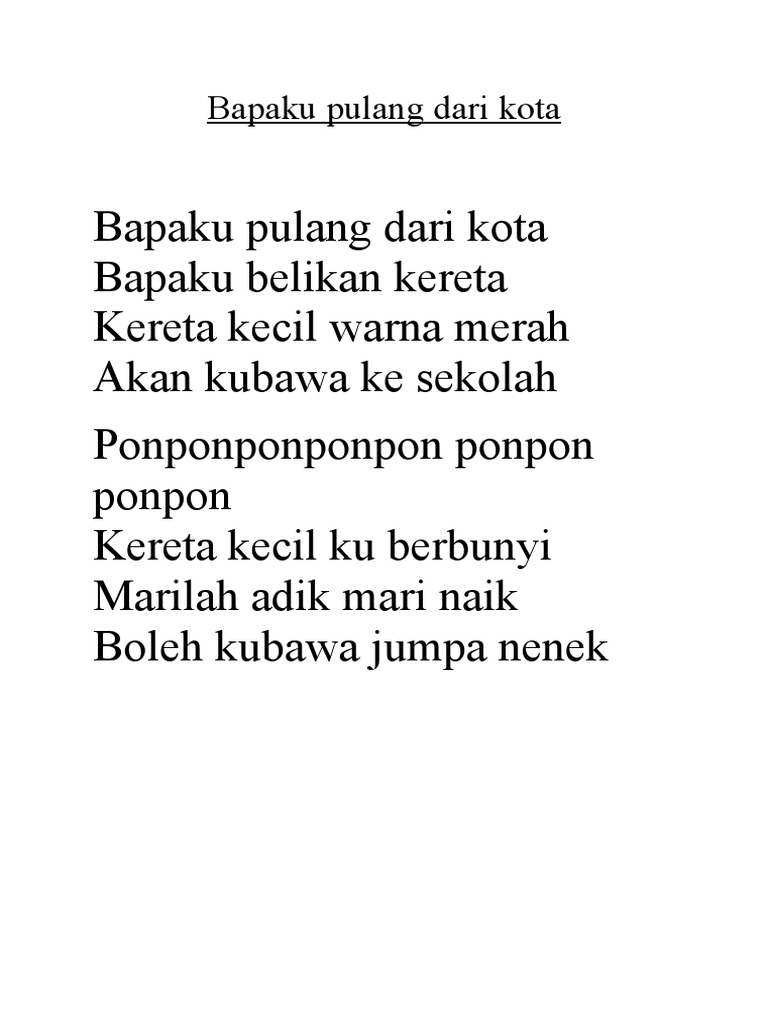 Bapaku pulang dari kota

Bapaku pulang dari kota
Bapaku belikan kereta
Kereta kecil warna merah
Akan kubawa ke sekolah

Ponponponponpon ponpon ponpon
Kereta kecil ku berbunyi
Marilah adik mari naik
Boleh kubawa jumpa nenek